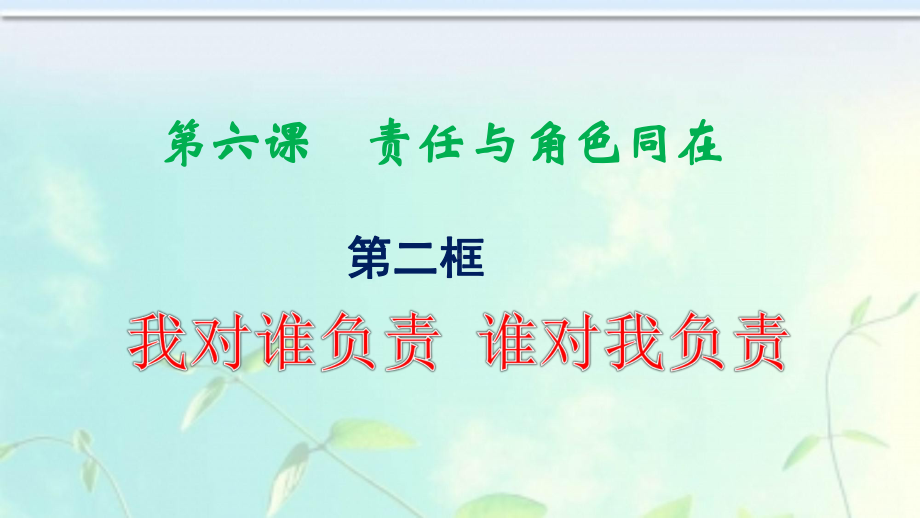 第六课　责任与角色同在

第二框

我对谁负责　谁对我负责